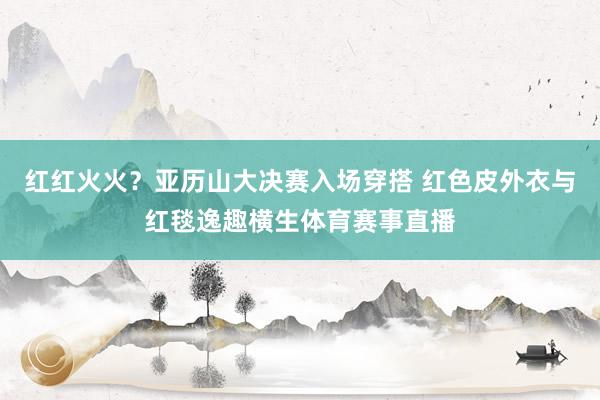 红红火火？亚历山大决赛入场穿搭 红色皮外衣与红毯逸趣横生体育赛事直播